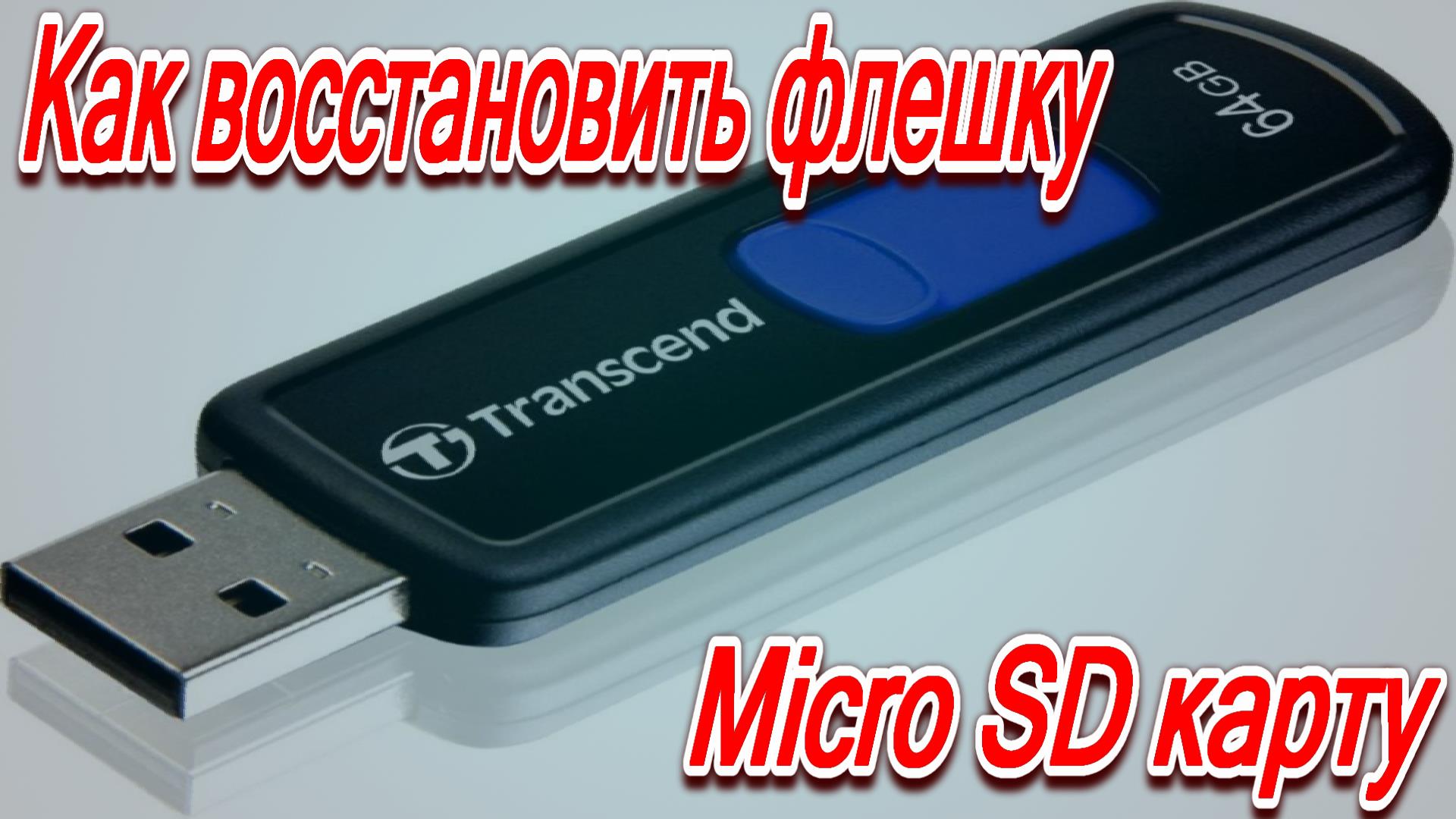 Как восстановить флешку

64GB

Transcend

Micro SD карту